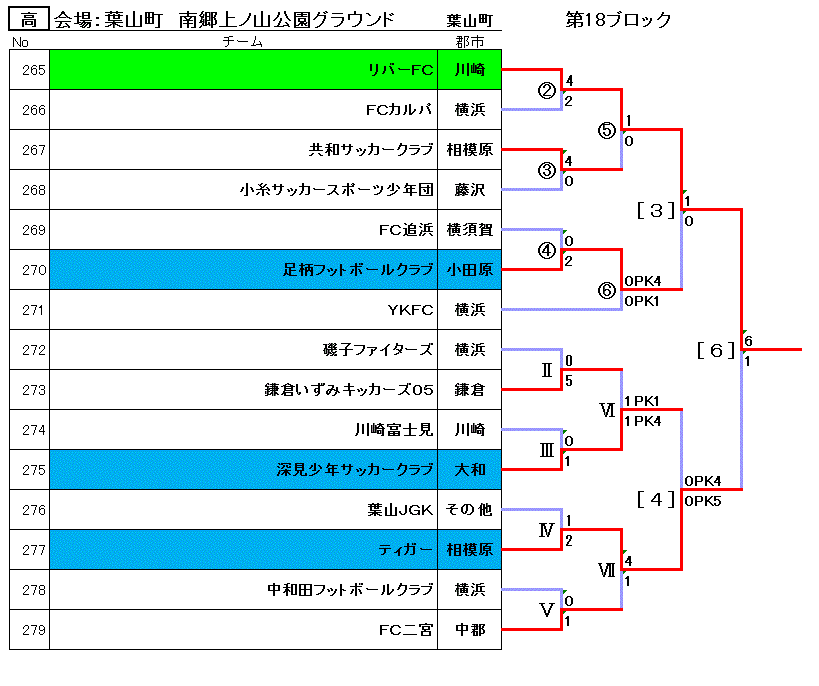 高 会場：葉山町　南郷上ノ山公園グラウンド　葉山町　第18ブロック

| No | チーム | 郡市 |
|---|---|---|
| 265 | リバーFC | 川崎 |
| 266 | FCカルパ | 横浜 |
| 267 | 共和サッカークラブ | 相模原 |
| 268 | 小糸サッカースポーツ少年団 | 藤沢 |
| 269 | FC追浜 | 横須賀 |
| 270 | 足柄フットボールクラブ | 小田原 |
| 271 | YKFC | 横浜 |
| 272 | 磯子ファイターズ | 横浜 |
| 273 | 鎌倉いずみキッカーズ05 | 鎌倉 |
| 274 | 川崎富士見 | 川崎 |
| 275 | 深見少年サッカークラブ | 大和 |
| 276 | 葉山JGK | その他 |
| 277 | ティガー | 相模原 |
| 278 | 中和田フットボールクラブ | 横浜 |
| 279 | FC二宮 | 中郡 |

② 4 2
③ 4 0
④ 0 2
⑤ 1 0
⑥ 0PK4 0PK1
[3] 1 0
Ⅱ 0 5
Ⅲ 0 1
Ⅳ 1 2
Ⅴ 0 1
Ⅵ 1PK1 1PK4
Ⅶ 4 1
[4] 0PK4 0PK5
[6] 6 1